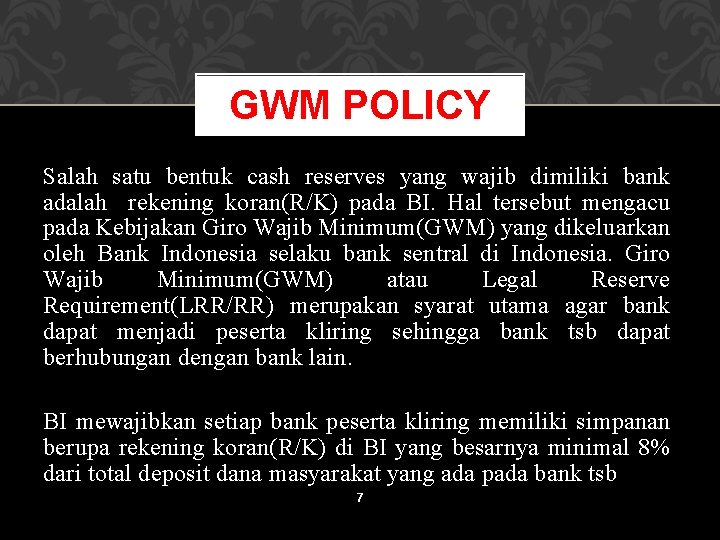 GWM POLICY

Salah satu bentuk cash reserves yang wajib dimiliki bank adalah rekening koran(R/K) pada BI. Hal tersebut mengacu pada Kebijakan Giro Wajib Minimum(GWM) yang dikeluarkan oleh Bank Indonesia selaku bank sentral di Indonesia. Giro Wajib Minimum(GWM) atau Legal Reserve Requirement(LRR/RR) merupakan syarat utama agar bank dapat menjadi peserta kliring sehingga bank tsb dapat berhubungan dengan bank lain.

BI mewajibkan setiap bank peserta kliring memiliki simpanan berupa rekening koran(R/K) di BI yang besarnya minimal 8% dari total deposit dana masyarakat yang ada pada bank tsb

7